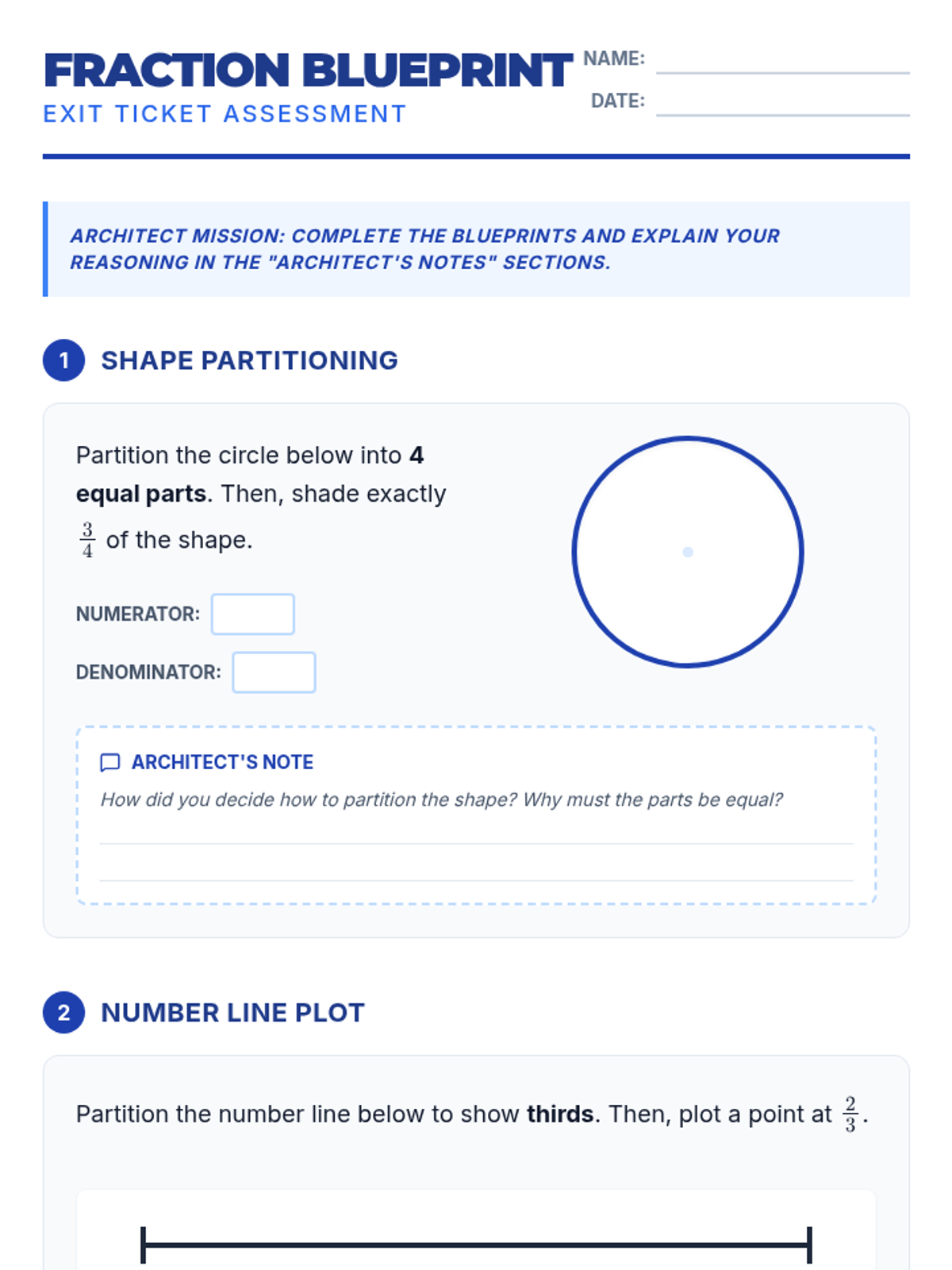 FRACTION BLUEPRINT
EXIT TICKET ASSESSMENT

NAME:
DATE:

ARCHITECT MISSION: COMPLETE THE BLUEPRINTS AND EXPLAIN YOUR REASONING IN THE "ARCHITECT'S NOTES" SECTIONS.

1 SHAPE PARTITIONING

Partition the circle below into 4 equal parts. Then, shade exactly $\frac{3}{4}$ of the shape.

NUMERATOR:

DENOMINATOR:

ARCHITECT'S NOTE

How did you decide how to partition the shape? Why must the parts be equal?

2 NUMBER LINE PLOT

Partition the number line below to show thirds. Then, plot a point at $\frac{2}{3}$.